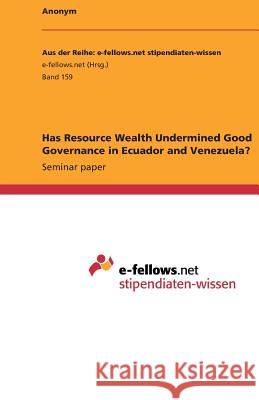 Anonym

Aus der Reihe: e-fellows.net stipendiaten-wissen
e-fellows.net (Hrsg.)
Band 159

Has Resource Wealth Undermined Good Governance in Ecuador and Venezuela?
Seminar paper

e-fellows.net
stipendiaten-wissen

Kraina Książek